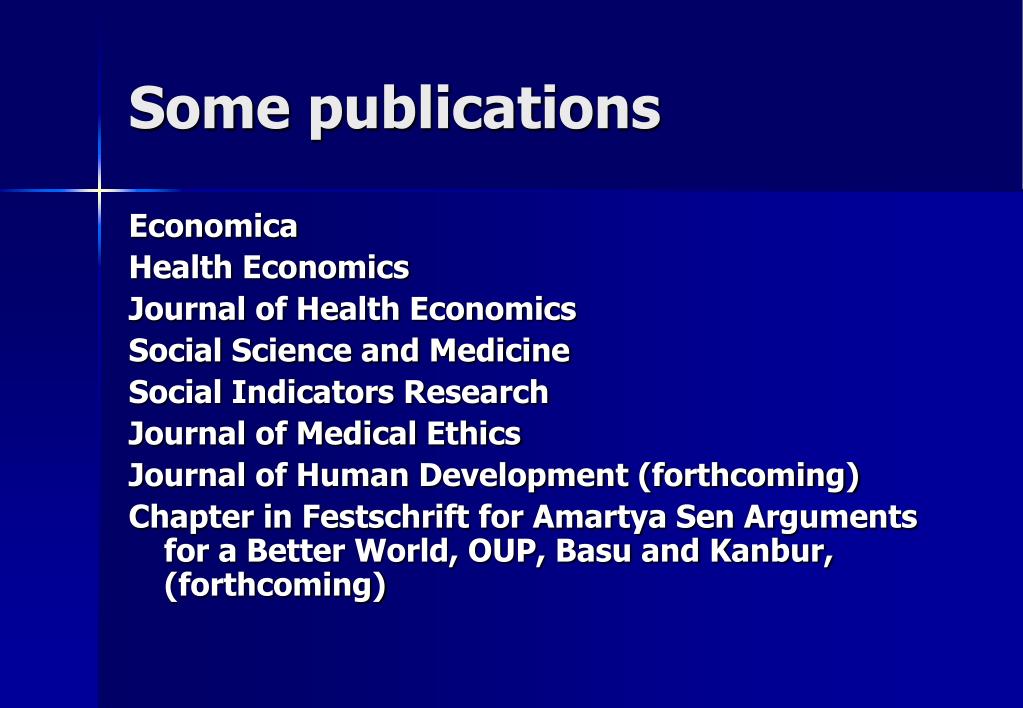 Some publications

Economica
Health Economics
Journal of Health Economics
Social Science and Medicine
Social Indicators Research
Journal of Medical Ethics
Journal of Human Development (forthcoming)
Chapter in Festschrift for Amartya Sen Arguments for a Better World, OUP, Basu and Kanbur, (forthcoming)